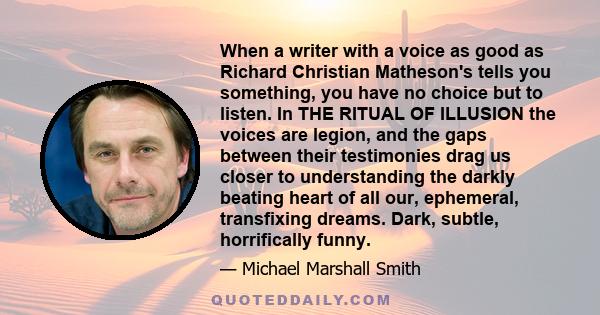 When a writer with a voice as good as Richard Christian Matheson's tells you something, you have no choice but to listen. In THE RITUAL OF ILLUSION the voices are legion, and the gaps between their testimonies drag us closer to understanding the darkly beating heart of all our, ephemeral, transfixing dreams. Dark, subtle, horrifically funny.

— Michael Marshall Smith

QUOTEDDAILY.COM